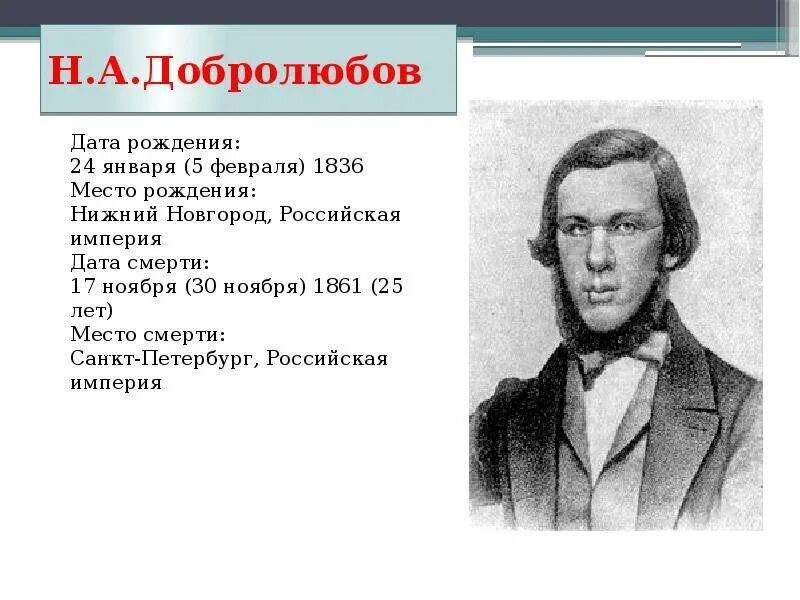 Н.А.Добролюбов

Дата рождения:
24 января (5 февраля) 1836
Место рождения:
Нижний Новгород, Российская империя
Дата смерти:
17 ноября (30 ноября) 1861 (25 лет)
Место смерти:
Санкт-Петербург, Российская империя